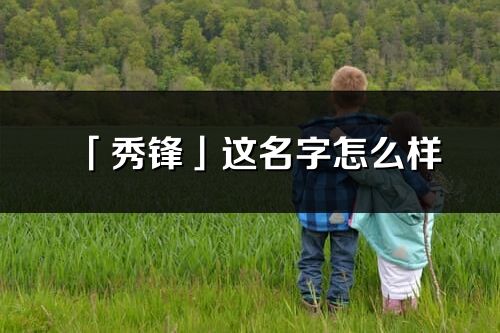 「秀锋」这名字怎么样